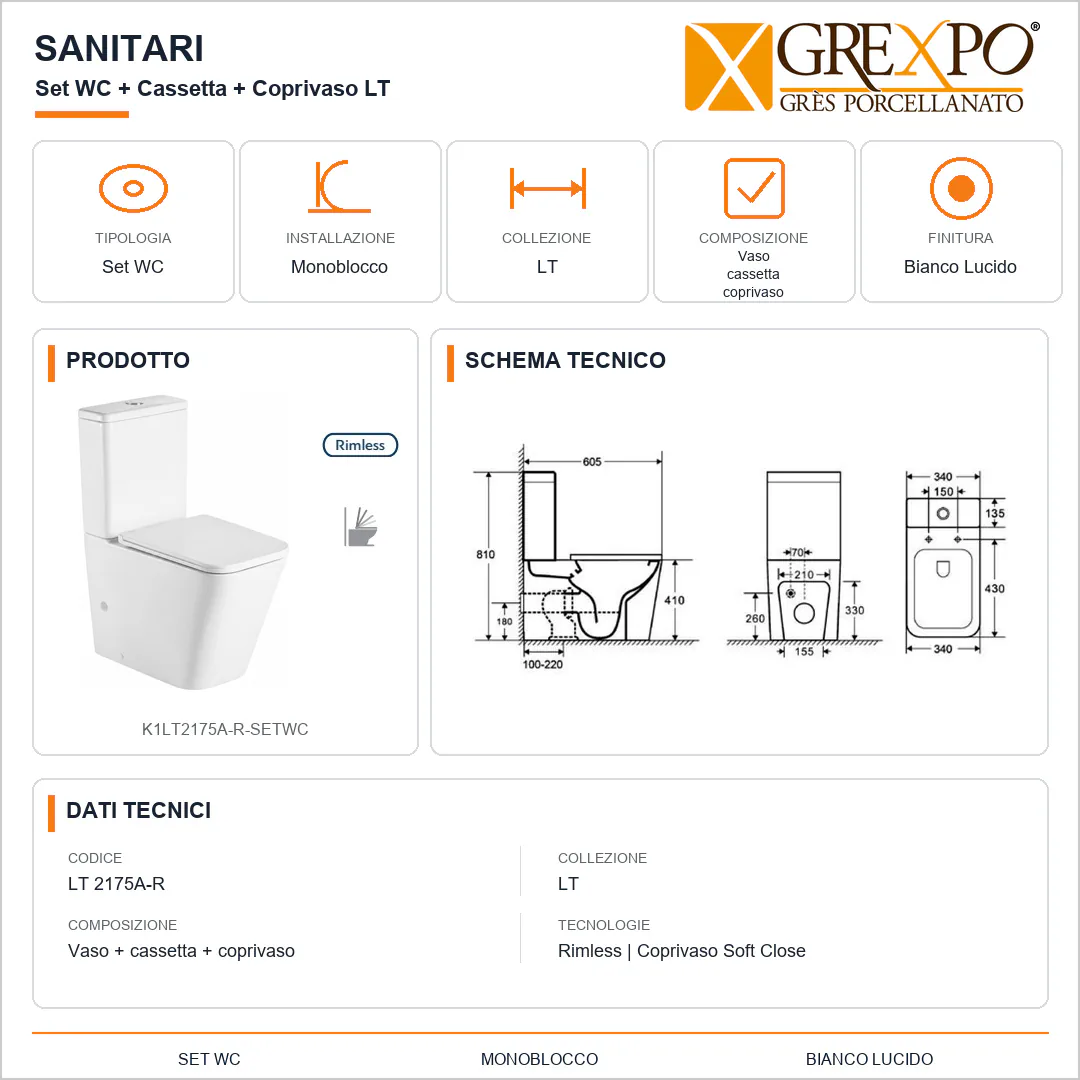 SANITARI

Set WC + Cassetta + Coprivaso LT

GREXPO®
GRÈS PORCELLANATO

TIPOLOGIA
Set WC

INSTALLAZIONE
Monoblocco

COLLEZIONE
LT

COMPOSIZIONE
Vaso
cassetta
coprivaso

FINITURA
Bianco Lucido

PRODOTTO

Rimless

K1LT2175A-R-SETWC

SCHEMA TECNICO

605
810
180
410
100-220
70
210
260
330
155
340
150
135
430
340

DATI TECNICI

CODICE
LT 2175A-R

COMPOSIZIONE
Vaso + cassetta + coprivaso

COLLEZIONE
LT

TECNOLOGIE
Rimless | Coprivaso Soft Close

SET WC
MONOBLOCCO
BIANCO LUCIDO